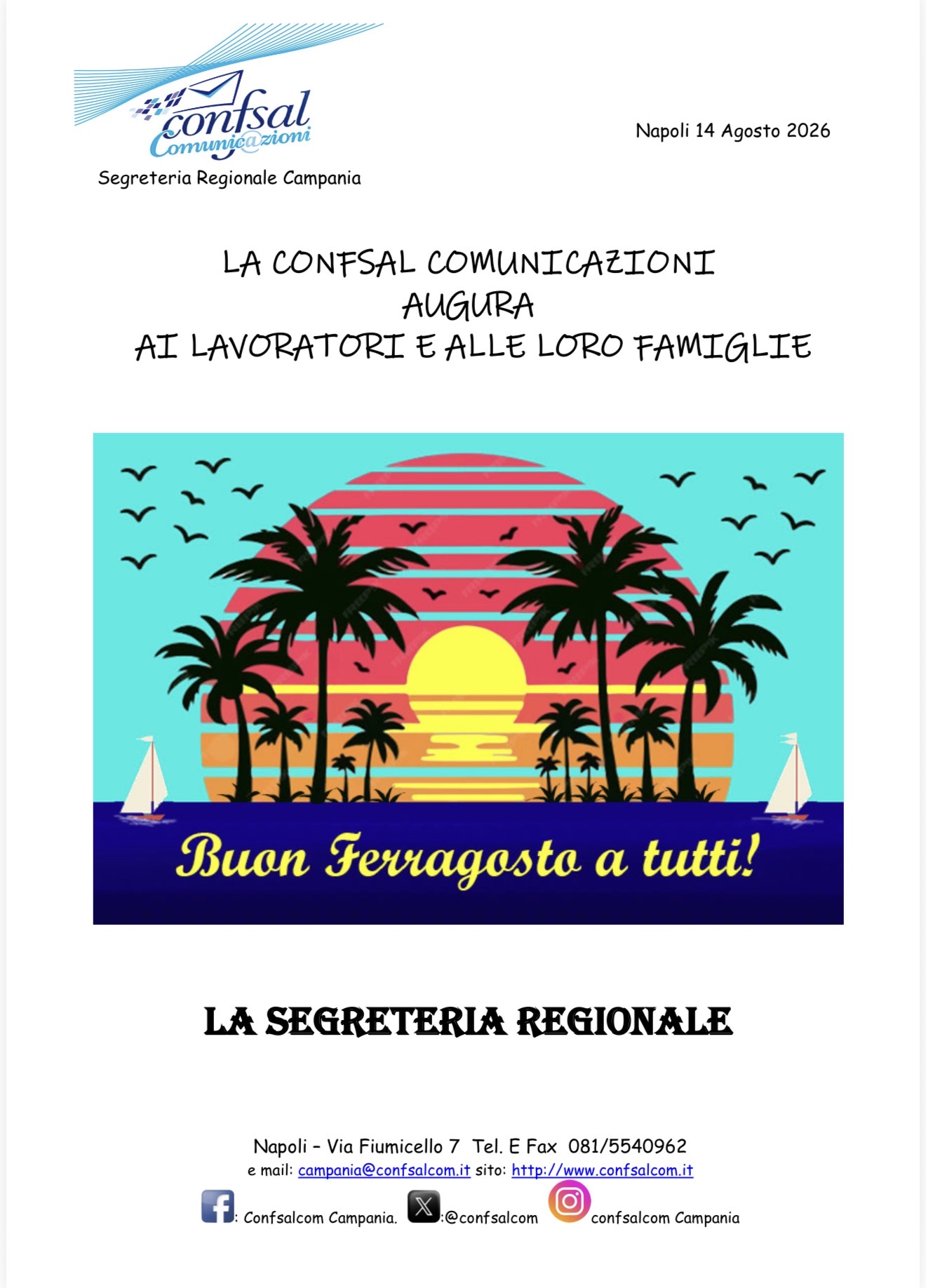 confsal
Comunic@zioni
Segreteria Regionale Campania

Napoli 14 Agosto 2026

LA CONFSAL COMUNICAZIONI
AUGURA
AI LAVORATORI E ALLE LORO FAMIGLIE

Buon Ferragosto a tutti!

LA SEGRETERIA REGIONALE

Napoli – Via Fiumicello 7 Tel. E Fax 081/5540962
e mail: campania@confsalcom.it sito: http://www.confsalcom.it
: Confsalcom Campania. :@confsalcom confsalcom Campania